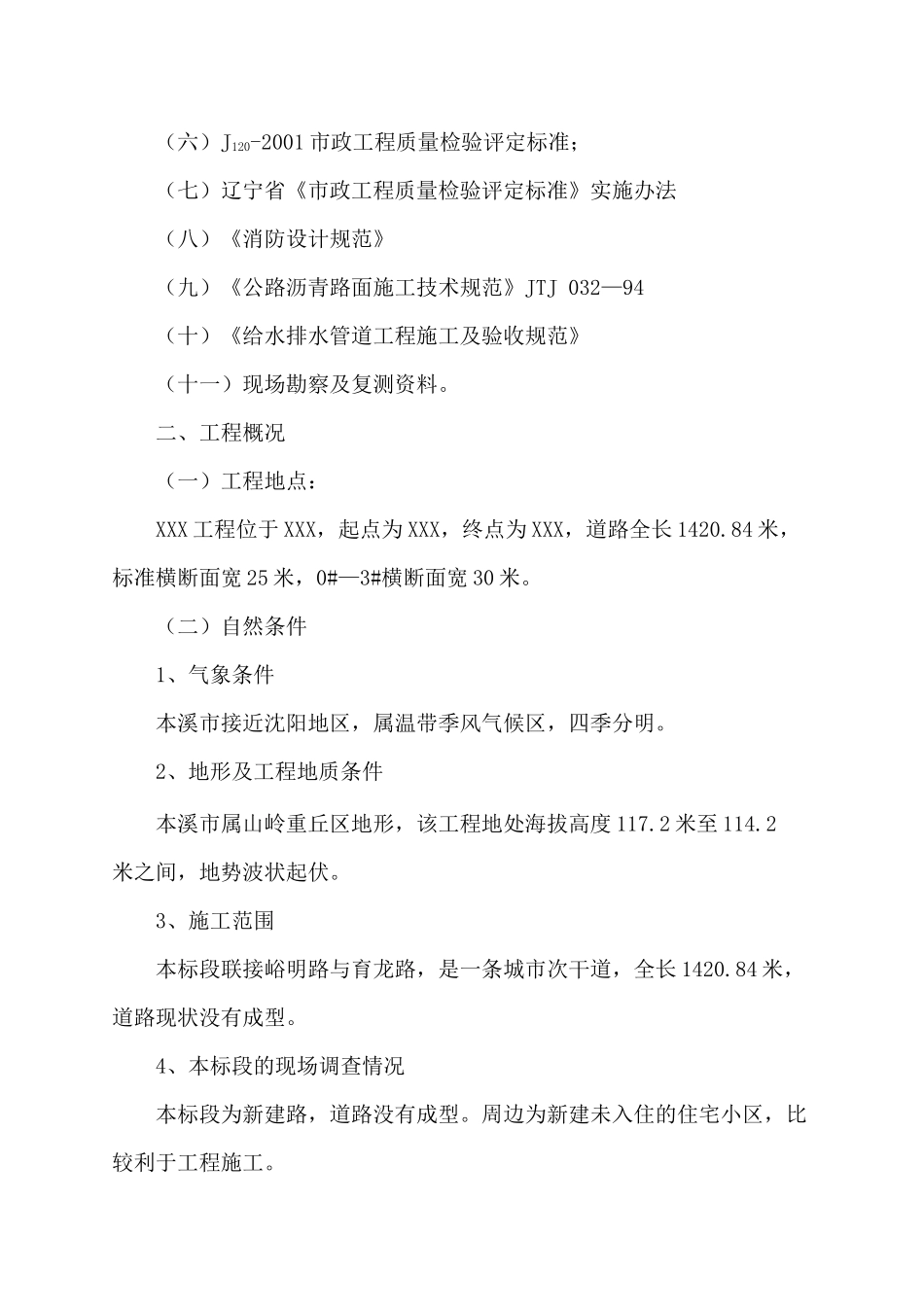 （六）$J_{120}$-2001 市政工程质量检验评定标准；

（七）辽宁省《市政工程质量检验评定标准》实施办法

（八）《消防设计规范》

（九）《公路沥青路面施工技术规范》JTJ 032—94

（十）《给水排水管道工程施工及验收规范》

（十一）现场勘察及复测资料。

二、工程概况

（一）工程地点：

XXX 工程位于 XXX，起点为 XXX，终点为 XXX，道路全长 1420.84 米，标准横断面宽 25 米，0#—3#横断面宽 30 米。

（二）自然条件

1、气象条件

本溪市接近沈阳地区，属温带季风气候区，四季分明。

2、地形及工程地质条件

本溪市属山岭重丘区地形，该工程地处海拔高度 117.2 米至 114.2 米之间，地势波状起伏。

3、施工范围

本标段联接峪明路与育龙路，是一条城市次干道，全长 1420.84 米，道路现状没有成型。

4、本标段的现场调查情况

本标段为新建路，道路没有成型。周边为新建未入住的住宅小区，比较利于工程施工。